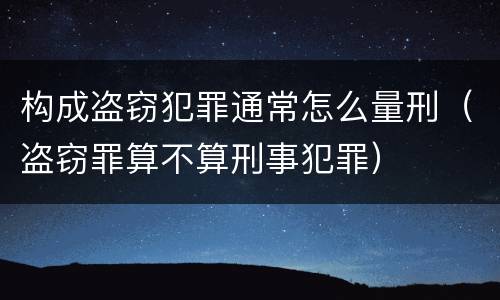 构成盗窃犯罪通常怎么量刑（盗窃罪算不算刑事犯罪）